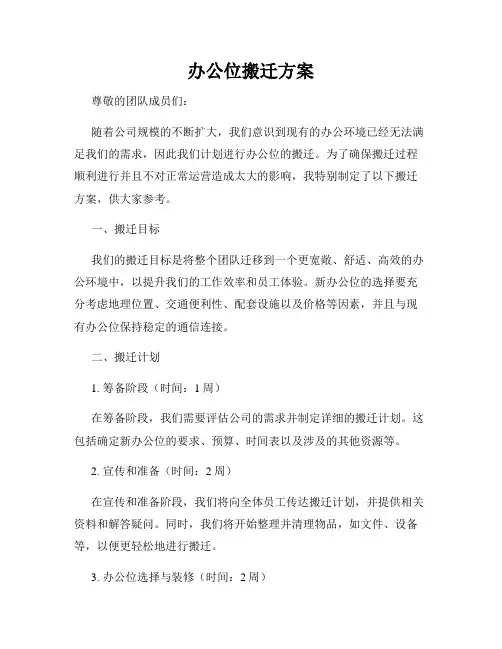 办公位搬迁方案

尊敬的团队成员们：

随着公司规模的不断扩大，我们意识到现有的办公环境已经无法满足我们的需求，因此我们计划进行办公位的搬迁。为了确保搬迁过程顺利进行并且不对正常运营造成太大的影响，我特别制定了以下搬迁方案，供大家参考。

一、搬迁目标

我们的搬迁目标是将整个团队迁移到一个更宽敞、舒适、高效的办公环境中，以提升我们的工作效率和员工体验。新办公位的选择要充分考虑地理位置、交通便利性、配套设施以及价格等因素，并且与现有办公位保持稳定的通信连接。

二、搬迁计划

1. 筹备阶段（时间：1 周）

在筹备阶段，我们需要评估公司的需求并制定详细的搬迁计划。这包括确定新办公位的要求、预算、时间表以及涉及的其他资源等。

2. 宣传和准备（时间：2 周）

在宣传和准备阶段，我们将向全体员工传达搬迁计划，并提供相关资料和解答疑问。同时，我们将开始整理并清理物品，如文件、设备等，以便更轻松地进行搬迁。

3. 办公位选择与装修（时间：2 周）